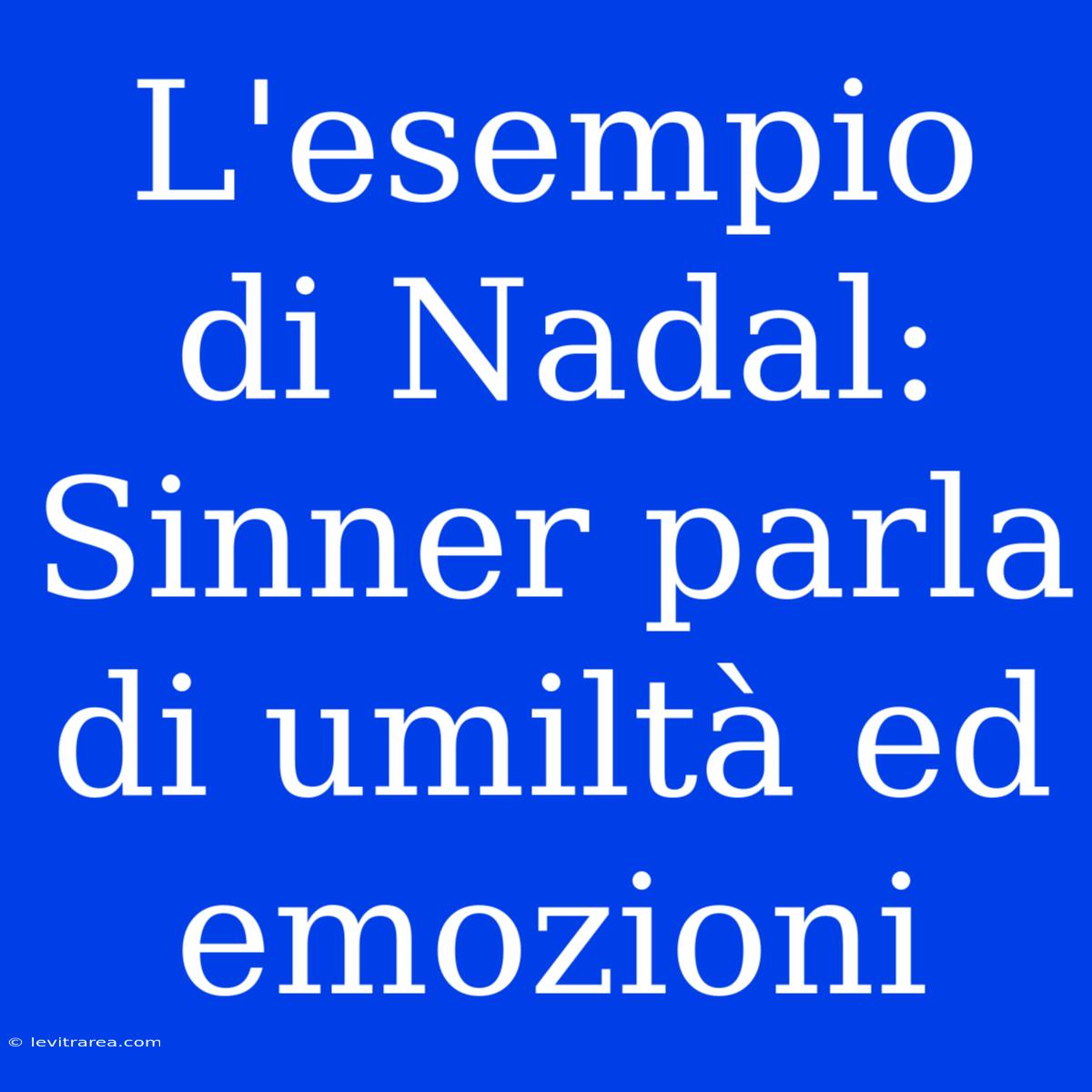 L'esempio di Nadal: Sinner parla di umiltà ed emozioni

© levitrarea.com